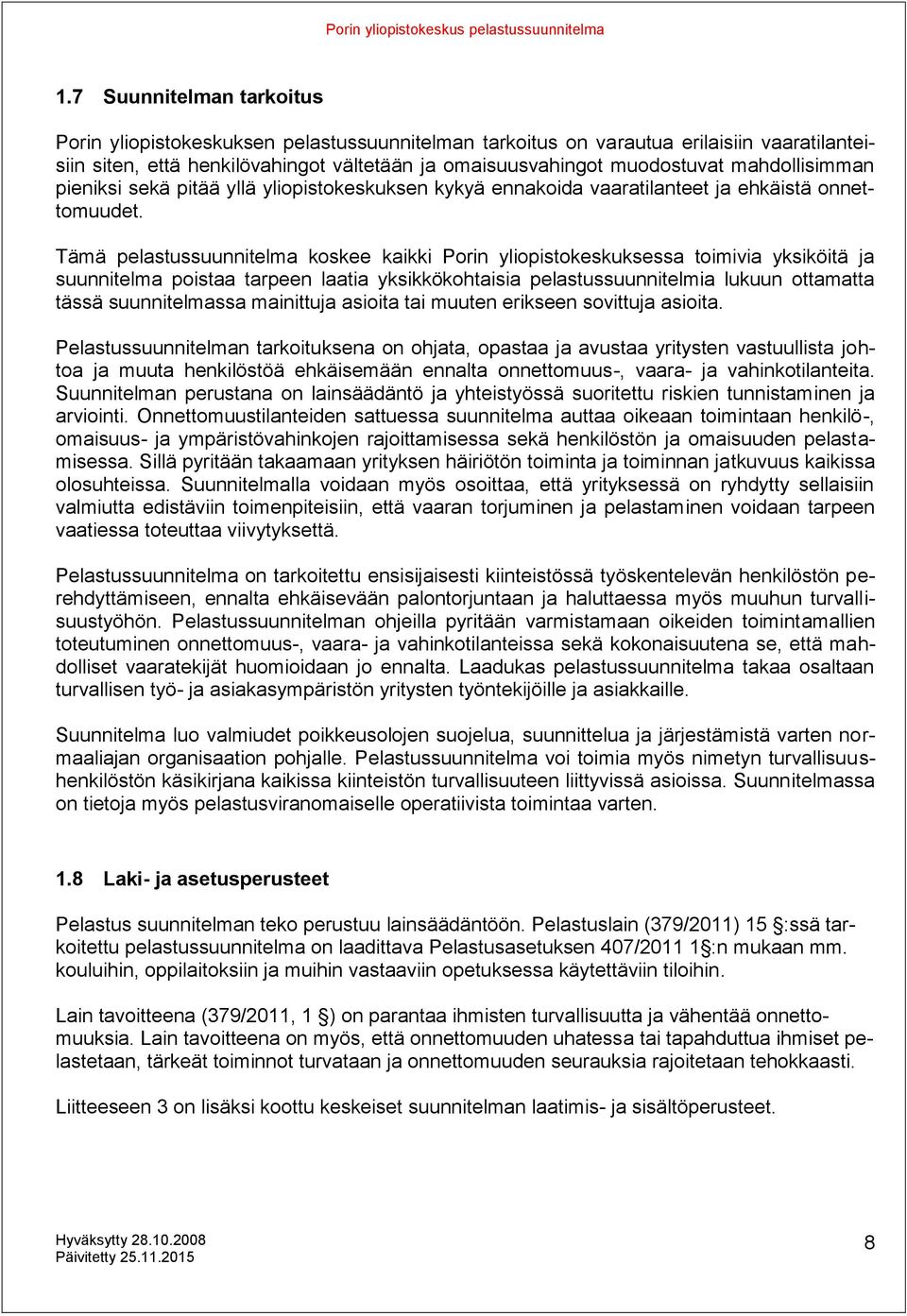 Porin yliopistokeskus pelastussuunnitelma

1.7 Suunnitelman tarkoitus

Porin yliopistokeskuksen pelastussuunnitelman tarkoitus on varautua erilaisiin vaaratilanteisiin siten, että henkilövahingot vältetään ja omaisuusvahingot muodostuvat mahdollisimman pieniksi sekä pitää yllä yliopistokeskuksen kykyä ennakoida vaaratilanteet ja ehkäistä onnettomuudet.

Tämä pelastussuunnitelma koskee kaikki Porin yliopistokeskuksessa toimivia yksiköitä ja suunnitelma poistaa tarpeen laatia yksikkökohtaisia pelastussuunnitelmia lukuun ottamatta tässä suunnitelmassa mainittuja asioita tai muuten erikseen sovittuja asioita.

Pelastussuunnitelman tarkoituksena on ohjata, opastaa ja avustaa yritysten vastuullista johtoa ja muuta henkilöstöä ehkäisemään ennalta onnettomuus-, vaara- ja vahinkotilanteita. Suunnitelman perustana on lainsäädäntö ja yhteistyössä suoritettu riskien tunnistaminen ja arviointi. Onnettomuustilanteiden sattuessa suunnitelma auttaa oikeaan toimintaan henkilö-, omaisuus- ja ympäristövahinkojen rajoittamisessa sekä henkilöstön ja omaisuuden pelastamisessa. Sillä pyritään takaamaan yrityksen häiriötön toiminta ja toiminnan jatkuvuus kaikissa olosuhteissa. Suunnitelmalla voidaan myös osoittaa, että yrityksessä on ryhdytty sellaisiin valmiutta edistäviin toimenpiteisiin, että vaaran torjuminen ja pelastaminen voidaan tarpeen vaatiessa toteuttaa viivytyksettä.

Pelastussuunnitelma on tarkoitettu ensisijaisesti kiinteistössä työskentelevän henkilöstön perehdyttämiseen, ennalta ehkäisevään palontorjuntaan ja haluttaessa myös muuhun turvallisuustyöhön. Pelastussuunnitelman ohjeilla pyritään varmistamaan oikeiden toimintamallien toteutuminen onnettomuus-, vaara- ja vahinkotilanteissa sekä kokonaisuutena se, että mahdolliset vaaratekijät huomioidaan jo ennalta. Laadukas pelastussuunnitelma takaa osaltaan turvallisen työ- ja asiakasympäristön yritysten työntekijöille ja asiakkaille.

Suunnitelma luo valmiudet poikkeusolojen suojelua, suunnittelua ja järjestämistä varten normaaliajan organisaation pohjalle. Pelastussuunnitelma voi toimia myös nimetyn turvallisuushenkilöstön käsikirjana kaikissa kiinteistön turvallisuuteen liittyvissä asioissa. Suunnitelmassa on tietoja myös pelastusviranomaiselle operatiivista toimintaa varten.

1.8 Laki- ja asetusperusteet

Pelastus suunnitelman teko perustuu lainsäädäntöön. Pelastuslain (379/2011) 15 §:ssä tarkoitettu pelastussuunnitelma on laadittava Pelastusasetuksen 407/2011 1 §:n mukaan mm. kouluihin, oppilaitoksiin ja muihin vastaaviin opetuksessa käytettäviin tiloihin.

Lain tavoitteena (379/2011, 1 §) on parantaa ihmisten turvallisuutta ja vähentää onnettomuuksia. Lain tavoitteena on myös, että onnettomuuden uhatessa tai tapahduttua ihmiset pelastetaan, tärkeät toiminnot turvataan ja onnettomuuden seurauksia rajoitetaan tehokkaasti.

Liitteeseen 3 on lisäksi koottu keskeiset suunnitelman laatimis- ja sisältöperusteet.

Hyväksytty 28.10.2008
Päivitetty 25.11.2015

8